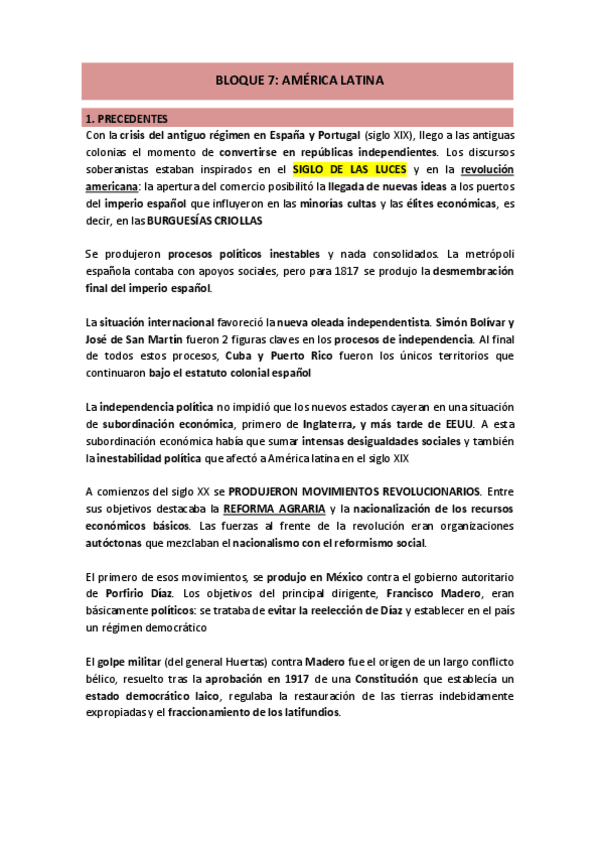 BLOQUE 7: AMÉRICA LATINA

1. PRECEDENTES

Con la crisis del antiguo régimen en España y Portugal (siglo XIX), llego a las antiguas colonias el momento de convertirse en repúblicas independientes. Los discursos soberanistas estaban inspirados en el SIGLO DE LAS LUCES y en la revolución americana: la apertura del comercio posibilitó la llegada de nuevas ideas a los puertos del imperio español que influyeron en las minorías cultas y las élites económicas, es decir, en las BURGUESÍAS CRIOLLAS

Se produjeron procesos políticos inestables y nada consolidados. La metrópoli española contaba con apoyos sociales, pero para 1817 se produjo la desmembración final del imperio español.

La situación internacional favoreció la nueva oleada independentista. Simón Bolívar y José de San Martín fueron 2 figuras claves en los procesos de independencia. Al final de todos estos procesos, Cuba y Puerto Rico fueron los únicos territorios que continuaron bajo el estatuto colonial español

La independencia política no impidió que los nuevos estados cayeran en una situación de subordinación económica, primero de Inglaterra, y más tarde de EEUU. A esta subordinación económica había que sumar intensas desigualdades sociales y también la inestabilidad política que afectó a América latina en el siglo XIX

A comienzos del siglo XX se PRODUJERON MOVIMIENTOS REVOLUCIONARIOS. Entre sus objetivos destacaba la REFORMA AGRARIA y la nacionalización de los recursos económicos básicos. Las fuerzas al frente de la revolución eran organizaciones autóctonas que mezclaban el nacionalismo con el reformismo social.

El primero de esos movimientos, se produjo en México contra el gobierno autoritario de Porfirio Díaz. Los objetivos del principal dirigente, Francisco Madero, eran básicamente políticos: se trataba de evitar la reelección de Díaz y establecer en el país un régimen democrático

El golpe militar (del general Huertas) contra Madero fue el origen de un largo conflicto bélico, resuelto tras la aprobación en 1917 de una Constitución que establecía un estado democrático laico, regulaba la restauración de las tierras indebidamente expropiadas y el fraccionamiento de los latifundios.